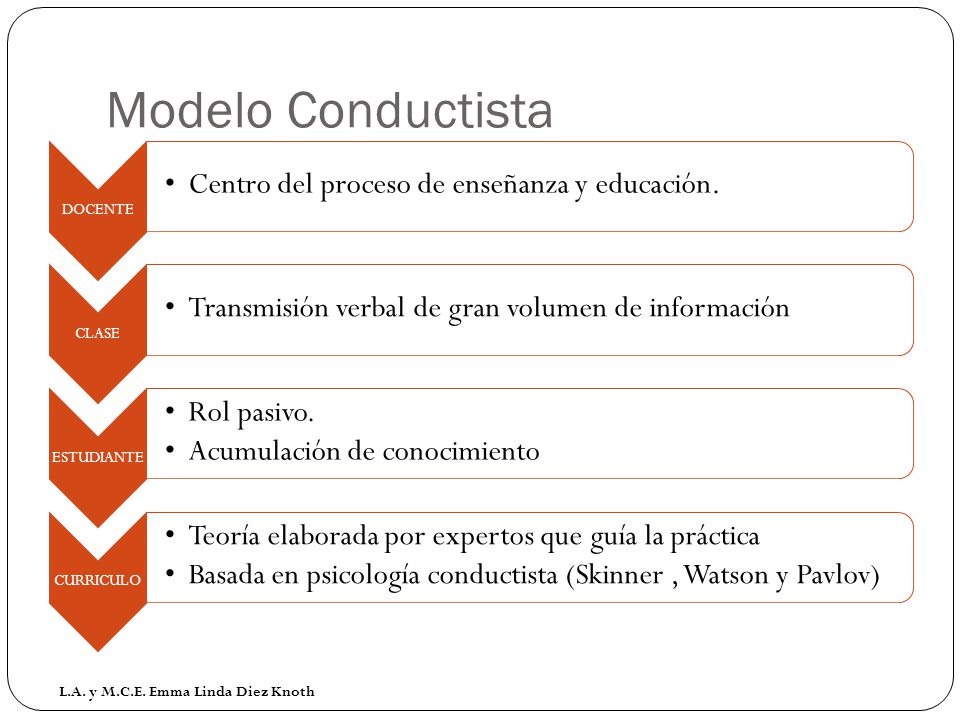 Modelo Conductista

DOCENTE
• Centro del proceso de enseñanza y educación.

CLASE
• Transmisión verbal de gran volumen de información

ESTUDIANTE
• Rol pasivo.
• Acumulación de conocimiento

CURRICULO
• Teoría elaborada por expertos que guía la práctica
• Basada en psicología conductista (Skinner , Watson y Pavlov)

L.A. y M.C.E. Emma Linda Diez Knoth